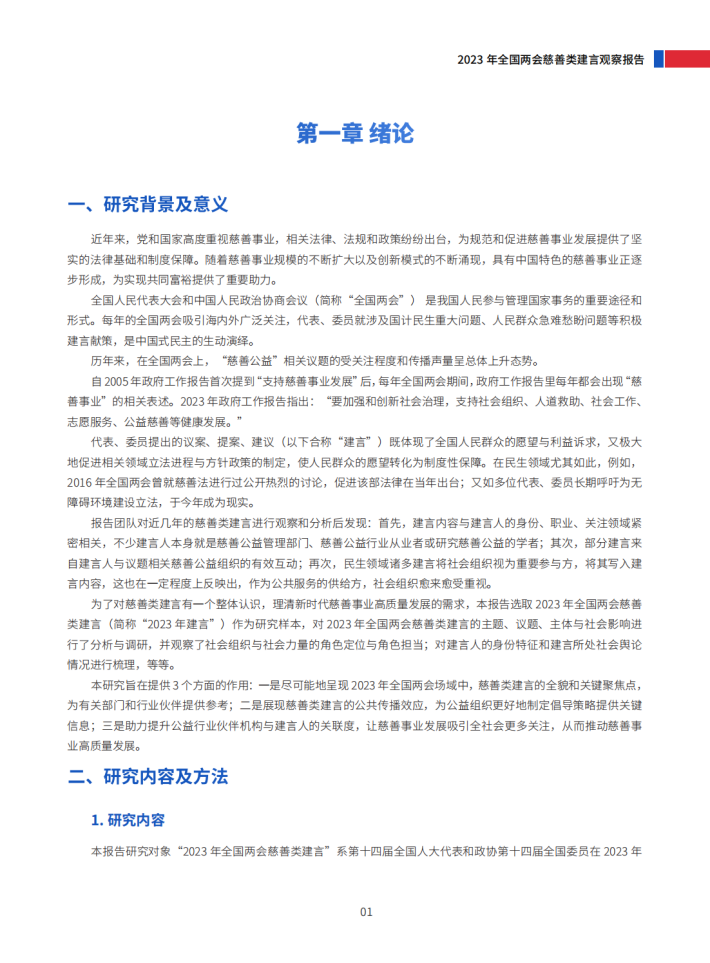 2023 年全国两会慈善类建言观察报告

第一章 绪论

一、研究背景及意义

近年来，党和国家高度重视慈善事业，相关法律、法规和政策纷纷出台，为规范和促进慈善事业发展提供了坚实的法律基础和制度保障。随着慈善事业规模的不断扩大以及创新模式的不断涌现，具有中国特色的慈善事业正逐步形成，为实现共同富裕提供了重要助力。

全国人民代表大会和中国人民政治协商会议（简称“全国两会”）是我国人民参与管理国家事务的重要途径和形式。每年的全国两会吸引海内外广泛关注，代表、委员就涉及国计民生重大问题、人民群众急难愁盼问题等积极建言献策，是中国式民主的生动演绎。

历年来，在全国两会上，“慈善公益”相关议题的受关注程度和传播声量呈总体上升态势。

自 2005 年政府工作报告首次提到“支持慈善事业发展”后，每年全国两会期间，政府工作报告里每年都会出现“慈善事业”的相关表述。2023 年政府工作报告指出：“要加强和创新社会治理，支持社会组织、人道救助、社会工作、志愿服务、公益慈善等健康发展。”

代表、委员提出的议案、提案、建议（以下合称“建言”）既体现了全国人民群众的愿望与利益诉求，又极大地促进相关领域立法进程与方针政策的制定，使人民群众的愿望转化为制度性保障。在民生领域尤其如此，例如，2016 年全国两会曾就慈善法进行过公开热烈的讨论，促进该部法律在当年出台；又如多位代表、委员长期呼吁为无障碍环境建设立法，于今年成为现实。

报告团队对近几年的慈善类建言进行观察和分析后发现：首先，建言内容与建言人的身份、职业、关注领域紧密相关，不少建言人本身就是慈善公益管理部门、慈善公益行业从业者或研究慈善公益的学者；其次，部分建言来自建言人与议题相关慈善公益组织的有效互动；再次，民生领域诸多建言将社会组织视为重要参与方，将其写入建言内容，这也在一定程度上反映出，作为公共服务的供给方，社会组织愈来愈受重视。

为了对慈善类建言有一个整体认识，理清新时代慈善事业高质量发展的需求，本报告选取 2023 年全国两会慈善类建言（简称“2023 年建言”）作为研究样本，对 2023 年全国两会慈善类建言的主题、议题、主体与社会影响进行了分析与调研，并观察了社会组织与社会力量的角色定位与角色担当；对建言人的身份特征和建言所处社会舆论情况进行梳理，等等。

本研究旨在提供 3 个方面的作用：一是尽可能地呈现 2023 年全国两会场域中，慈善类建言的全貌和关键聚焦点，为有关部门和行业伙伴提供参考；二是展现慈善类建言的公共传播效应，为公益组织更好地制定倡导策略提供关键信息；三是助力提升公益行业伙伴机构与建言人的关联度，让慈善事业发展吸引全社会更多关注，从而推动慈善事业高质量发展。

二、研究内容及方法

1. 研究内容

本报告研究对象“2023 年全国两会慈善类建言”系第十四届全国人大代表和政协第十四届全国委员在 2023 年

01